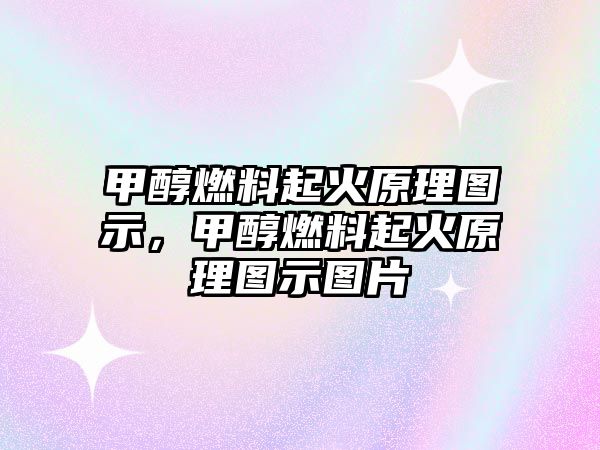 甲醇燃料起火原理图示，甲醇燃料起火原理图示图片